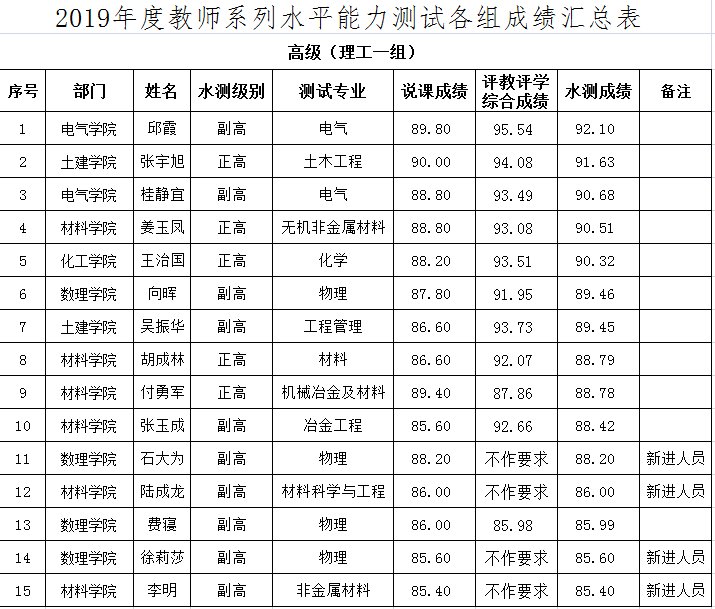 2019年度教师系列水平能力测试各组成绩汇总表

高级（理工一组）

| 序号 | 部门 | 姓名 | 水测级别 | 测试专业 | 说课成绩 | 评教评学综合成绩 | 水测成绩 | 备注 |
|---|---|---|---|---|---|---|---|---|
| 1 | 电气学院 | 邱霞 | 副高 | 电气 | 89.80 | 95.54 | 92.10 | |
| 2 | 土建学院 | 张宇旭 | 正高 | 土木工程 | 90.00 | 94.08 | 91.63 | |
| 3 | 电气学院 | 桂静宜 | 副高 | 电气 | 88.80 | 93.49 | 90.68 | |
| 4 | 材料学院 | 姜玉凤 | 正高 | 无机非金属材料 | 88.80 | 93.08 | 90.51 | |
| 5 | 化工学院 | 王治国 | 正高 | 化学 | 88.20 | 93.51 | 90.32 | |
| 6 | 数理学院 | 向晖 | 副高 | 物理 | 87.80 | 91.95 | 89.46 | |
| 7 | 土建学院 | 吴振华 | 副高 | 工程管理 | 86.60 | 93.73 | 89.45 | |
| 8 | 材料学院 | 胡成林 | 正高 | 材料 | 86.60 | 92.07 | 88.79 | |
| 9 | 材料学院 | 付勇军 | 正高 | 机械冶金及材料 | 89.40 | 87.86 | 88.78 | |
| 10 | 材料学院 | 张玉成 | 副高 | 冶金工程 | 85.60 | 92.66 | 88.42 | |
| 11 | 数理学院 | 石大为 | 副高 | 物理 | 88.20 | 不作要求 | 88.20 | 新进人员 |
| 12 | 材料学院 | 陆成龙 | 副高 | 材料科学与工程 | 86.00 | 不作要求 | 86.00 | 新进人员 |
| 13 | 数理学院 | 费寝 | 副高 | 物理 | 86.00 | 85.98 | 85.99 | |
| 14 | 数理学院 | 徐莉莎 | 副高 | 物理 | 85.60 | 不作要求 | 85.60 | 新进人员 |
| 15 | 材料学院 | 李明 | 副高 | 非金属材料 | 85.40 | 不作要求 | 85.40 | 新进人员 |